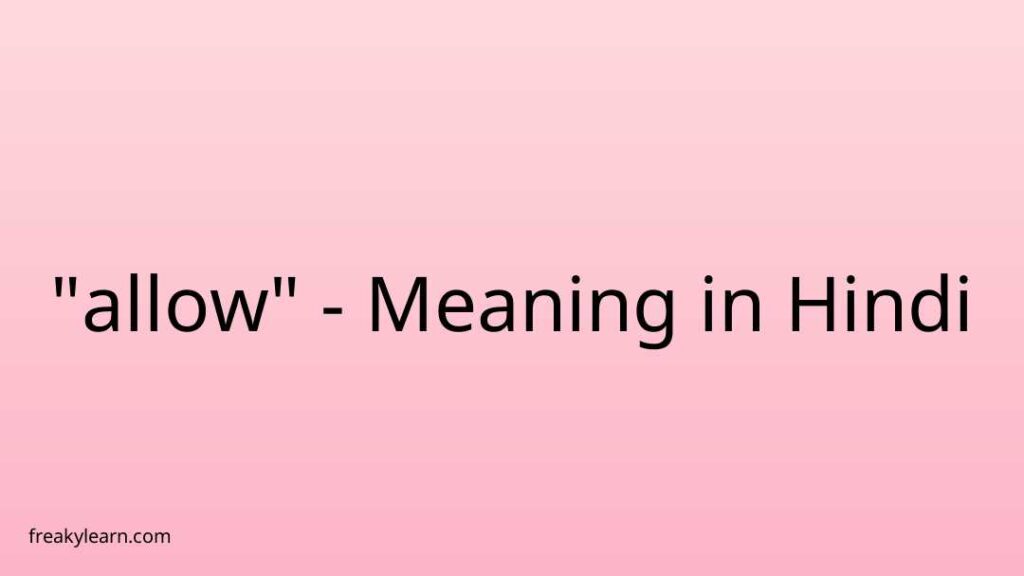 "allow" - Meaning in Hindi

freakylearn.com